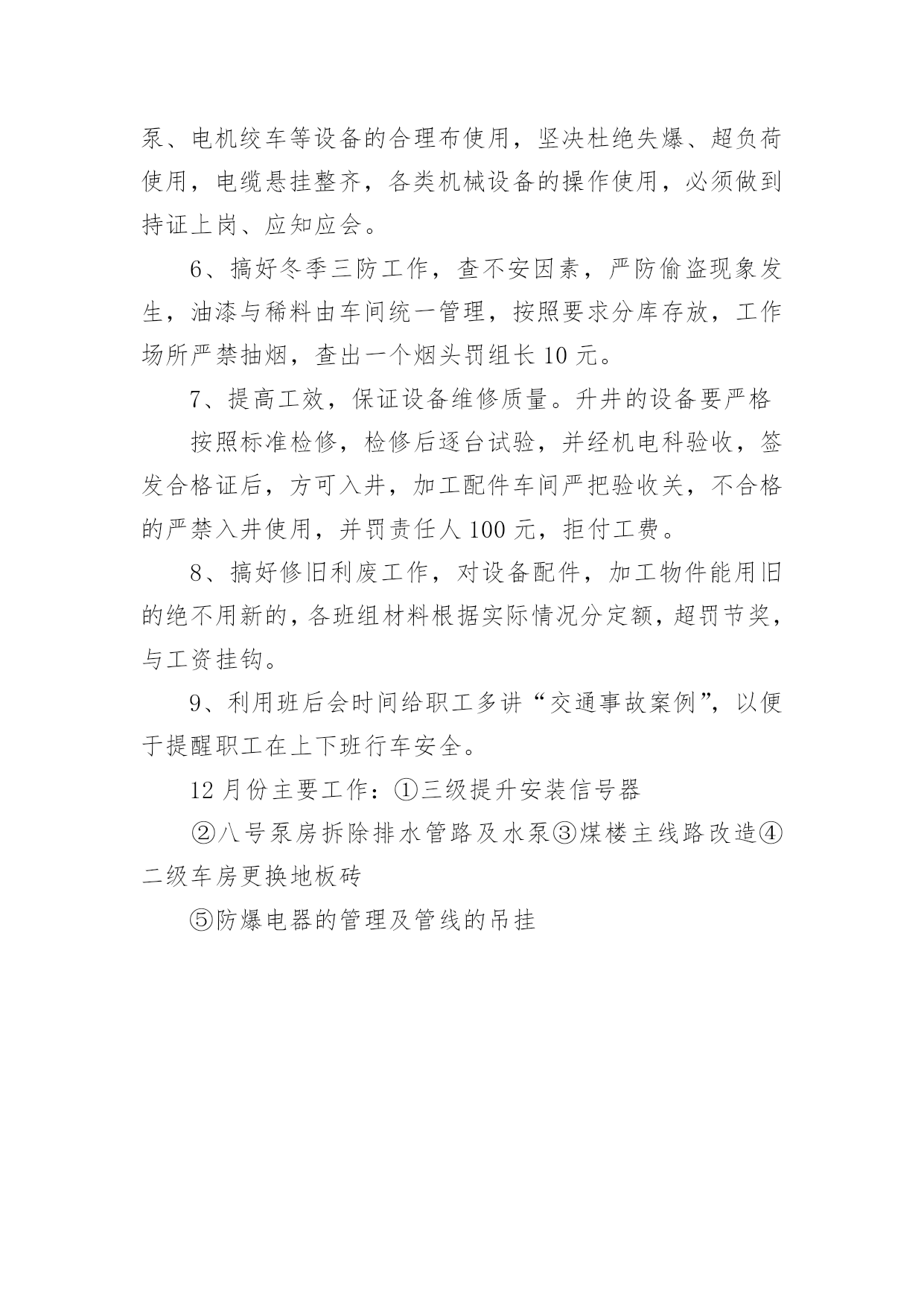 泵、电机绞车等设备的合理布使用，坚决杜绝失爆、超负荷使用，电缆悬挂整齐，各类机械设备的操作使用，必须做到持证上岗、应知应会。

6、搞好冬季三防工作，查不安因素，严防偷盗现象发生，油漆与稀料由车间统一管理，按照要求分库存放，工作场所严禁抽烟，查出一个烟头罚组长 10 元。

7、提高工效，保证设备维修质量。升井的设备要严格

按照标准检修，检修后逐台试验，并经机电科验收，签发合格证后，方可入井，加工配件车间严把验收关，不合格的严禁入井使用，并罚责任人 100 元，拒付工费。

8、搞好修旧利废工作，对设备配件，加工物件能用旧的绝不用新的，各班组材料根据实际情况分定额，超罚节奖，与工资挂钩。

9、利用班后会时间给职工多讲“交通事故案例”，以便于提醒职工在上下班行车安全。

12 月份主要工作：①三级提升安装信号器

②八号泵房拆除排水管路及水泵③煤楼主线路改造④二级车房更换地板砖

⑤防爆电器的管理及管线的吊挂